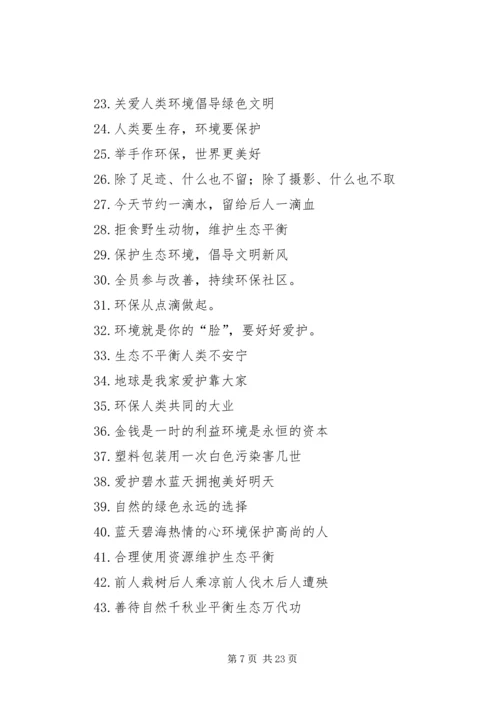 23. 关爱人类环境倡导绿色文明

24. 人类要生存，环境要保护

25. 举手作环保，世界更美好

26. 除了足迹、什么也不留；除了摄影、什么也不取

27. 今天节约一滴水，留给后人一滴血

28. 拒食野生动物，维护生态平衡

29. 保护生态环境，倡导文明新风

30. 全员参与改善，持续环保社区。

31. 环保从点滴做起。

32. 环境就是你的“脸”，要好好爱护。

33. 生态不平衡人类不安宁

34. 地球是我家爱护靠大家

35. 环保人类共同的大业

36. 金钱是一时的利益环境是永恒的资本

37. 塑料包装用一次白色污染害几世

38. 爱护碧水蓝天拥抱美好明天

39. 自然的绿色永远的选择

40. 蓝天碧海热情的心环境保护高尚的人

41. 合理使用资源维护生态平衡

42. 前人栽树后人乘凉前人伐木后人遭殃

43. 善待自然千秋业平衡生态万代功

第 7 页 共 23 页